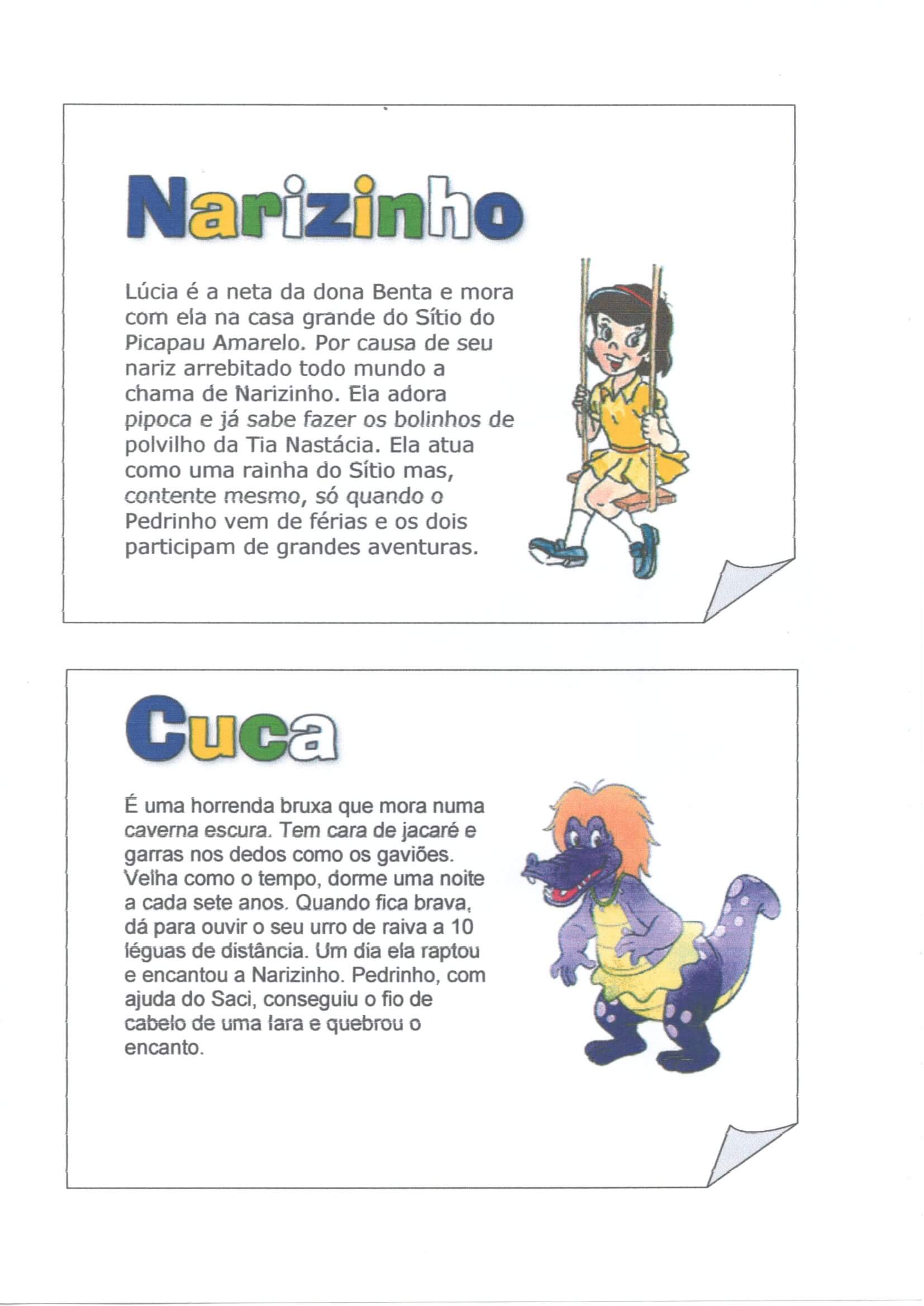 Narizinho

Lúcia é a neta da dona Benta e mora com ela na casa grande do Sítio do Picapau Amarelo. Por causa de seu nariz arrebitado todo mundo a chama de Narizinho. Ela adora pipoca e já sabe fazer os bolinhos de polvilho da Tia Nastácia. Ela atua como uma rainha do Sítio mas, contente mesmo, só quando o Pedrinho vem de férias e os dois participam de grandes aventuras.

Cuca

É uma horrenda bruxa que mora numa caverna escura. Tem cara de jacaré e garras nos dedos como os gaviões. Velha como o tempo, dorme uma noite a cada sete anos. Quando fica brava, dá para ouvir o seu urro de raiva a 10 léguas de distância. Um dia ela raptou e encantou a Narizinho. Pedrinho, com ajuda do Saci, conseguiu o fio de cabelo de uma Iara e quebrou o encanto.